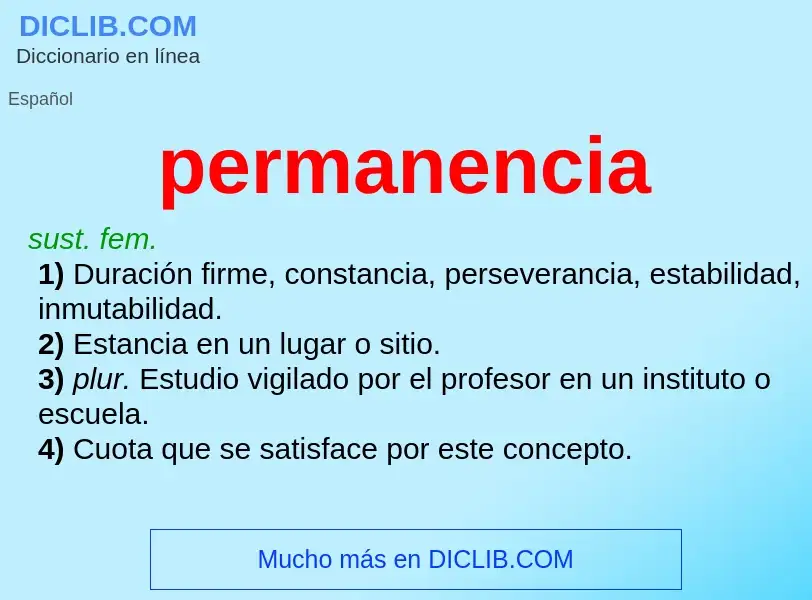 DICLIB.COM
Diccionario en línea

Español

permanencia

sust. fem.

1) Duración firme, constancia, perseverancia, estabilidad, inmutabilidad.
2) Estancia en un lugar o sitio.
3) plur. Estudio vigilado por el profesor en un instituto o escuela.
4) Cuota que se satisface por este concepto.

Mucho más en DICLIB.COM